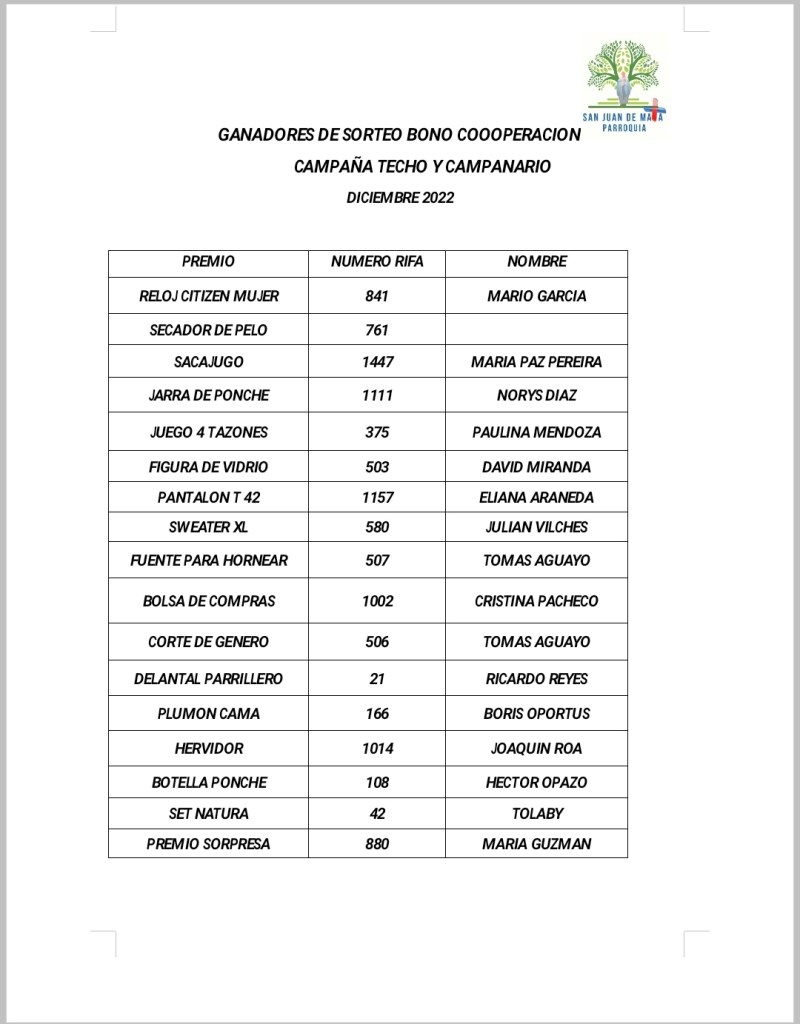 SAN JUAN DE MATA
PARROQUIA

GANADORES DE SORTEO BONO COOOPERACION

CAMPAÑA TECHO Y CAMPANARIO

DICIEMBRE 2022

| PREMIO | NUMERO RIFA | NOMBRE |
|---|---|---|
| RELOJ CITIZEN MUJER | 841 | MARIO GARCIA |
| SECADOR DE PELO | 761 | |
| SACAJUGO | 1447 | MARIA PAZ PEREIRA |
| JARRA DE PONCHE | 1111 | NORYS DIAZ |
| JUEGO 4 TAZONES | 375 | PAULINA MENDOZA |
| FIGURA DE VIDRIO | 503 | DAVID MIRANDA |
| PANTALON T 42 | 1157 | ELIANA ARANEDA |
| SWEATER XL | 580 | JULIAN VILCHES |
| FUENTE PARA HORNEAR | 507 | TOMAS AGUAYO |
| BOLSA DE COMPRAS | 1002 | CRISTINA PACHECO |
| CORTE DE GENERO | 506 | TOMAS AGUAYO |
| DELANTAL PARRILLERO | 21 | RICARDO REYES |
| PLUMON CAMA | 166 | BORIS OPORTUS |
| HERVIDOR | 1014 | JOAQUIN ROA |
| BOTELLA PONCHE | 108 | HECTOR OPAZO |
| SET NATURA | 42 | TOLABY |
| PREMIO SORPRESA | 880 | MARIA GUZMAN |